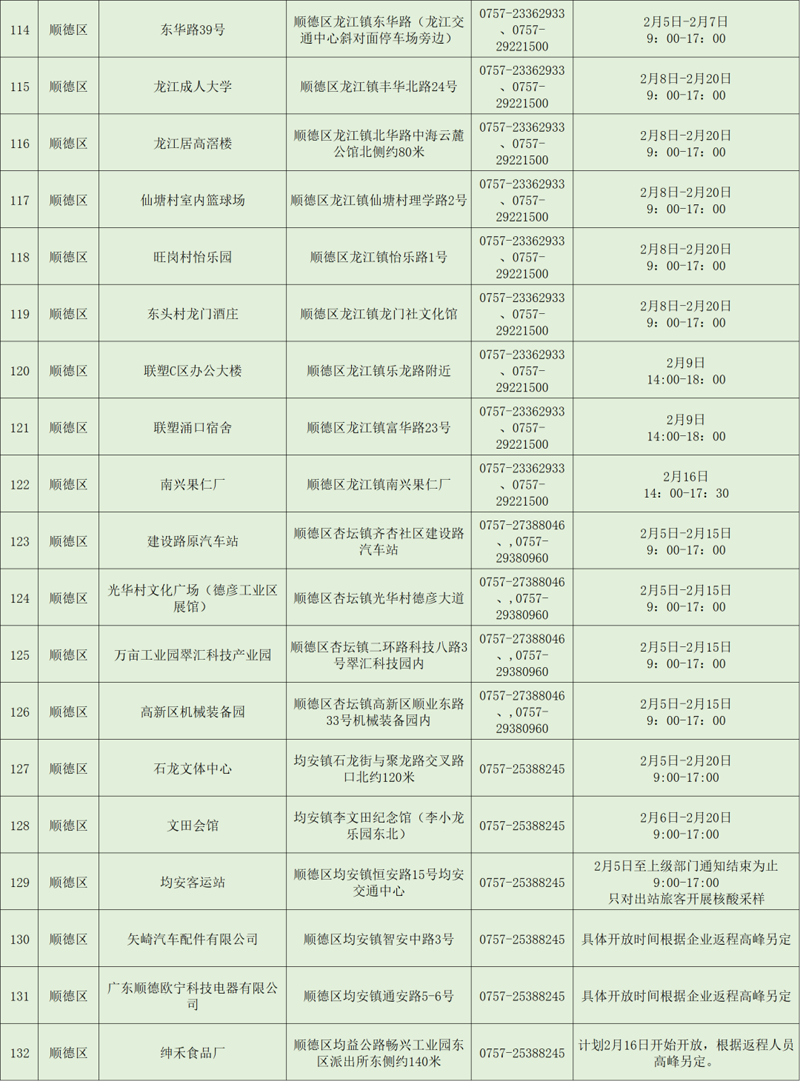 | 114 | 顺德区 | 东华路39号 | 顺德区龙江镇东华路（龙江交通中心斜对面停车场旁边） | 0757-23362933、0757-29221500 | 2月5日-2月7日 9：00-17：00 |
|---|---|---|---|---|---|
| 115 | 顺德区 | 龙江成人大学 | 顺德区龙江镇丰华北路24号 | 0757-23362933、0757-29221500 | 2月8日-2月20日 9：00-17：00 |
| 116 | 顺德区 | 龙江居高滘楼 | 顺德区龙江镇北华路中海云麓公馆北侧约80米 | 0757-23362933、0757-29221500 | 2月8日-2月20日 9：00-17：00 |
| 117 | 顺德区 | 仙塘村室内篮球场 | 顺德区龙江镇仙塘村理学路2号 | 0757-23362933、0757-29221500 | 2月8日-2月20日 9：00-17：00 |
| 118 | 顺德区 | 旺岗村怡乐园 | 顺德区龙江镇怡乐路1号 | 0757-23362933、0757-29221500 | 2月8日-2月20日 9：00-17：00 |
| 119 | 顺德区 | 东头村龙门酒庄 | 顺德区龙江镇龙门社文化馆 | 0757-23362933、0757-29221500 | 2月8日-2月20日 9：00-17：00 |
| 120 | 顺德区 | 联塑C区办公大楼 | 顺德区龙江镇乐龙路附近 | 0757-23362933、0757-29221500 | 2月9日 14:00-18:00 |
| 121 | 顺德区 | 联塑涌口宿舍 | 顺德区龙江镇富华路23号 | 0757-23362933、0757-29221500 | 2月9日 14:00-18:00 |
| 122 | 顺德区 | 南兴果仁厂 | 顺德区龙江镇南兴果仁厂 | 0757-23362933、0757-29221500 | 2月16日 14：00-17：30 |
| 123 | 顺德区 | 建设路原汽车站 | 顺德区杏坛镇齐杏社区建设路汽车站 | 0757-27388046、0757-29380960 | 2月5日-2月15日 9：00-17：00 |
| 124 | 顺德区 | 光华村文化广场（德彦工业区展馆） | 顺德区杏坛镇光华村德彦大道 | 0757-27388046、0757-29380960 | 2月5日-2月15日 9：00-17：00 |
| 125 | 顺德区 | 万亩工业园翠汇科技产业园 | 顺德区杏坛镇二环路科技八路3号翠汇科技园内 | 0757-27388046、0757-29380960 | 2月5日-2月15日 9：00-17：00 |
| 126 | 顺德区 | 高新区机械装备园 | 顺德区杏坛镇高新区顺业东路33号机械装备园内 | 0757-27388046、0757-29380960 | 2月5日-2月15日 9：00-17：00 |
| 127 | 顺德区 | 石龙文体中心 | 均安镇石龙街与聚龙路交叉路口北约120米 | 0757-25388245 | 2月5日-2月20日 9:00-17:00 |
| 128 | 顺德区 | 文田会馆 | 均安镇李文田纪念馆（李小龙乐园东北） | 0757-25388245 | 2月6日-2月20日 9:00-17:00 |
| 129 | 顺德区 | 均安客运站 | 顺德区均安镇恒安路15号均安交通中心 | 0757-25388245 | 2月5日至上级部门通知结束为止 9:00-17:00 只对出站旅客开展核酸采样 |
| 130 | 顺德区 | 矢崎汽车配件有限公司 | 顺德区均安镇智安中路3号 | 0757-25388245 | 具体开放时间根据企业返程高峰另定 |
| 131 | 顺德区 | 广东顺德欧宁科技电器有限公司 | 顺德区均安镇通安路5-6号 | 0757-25388245 | 具体开放时间根据企业返程高峰另定 |
| 132 | 顺德区 | 绅禾食品厂 | 顺德区均益公路畅兴工业园东区派出所东侧约140米 | 0757-25388245 | 计划2月16日开始开放，根据返程人员高峰另定。 |